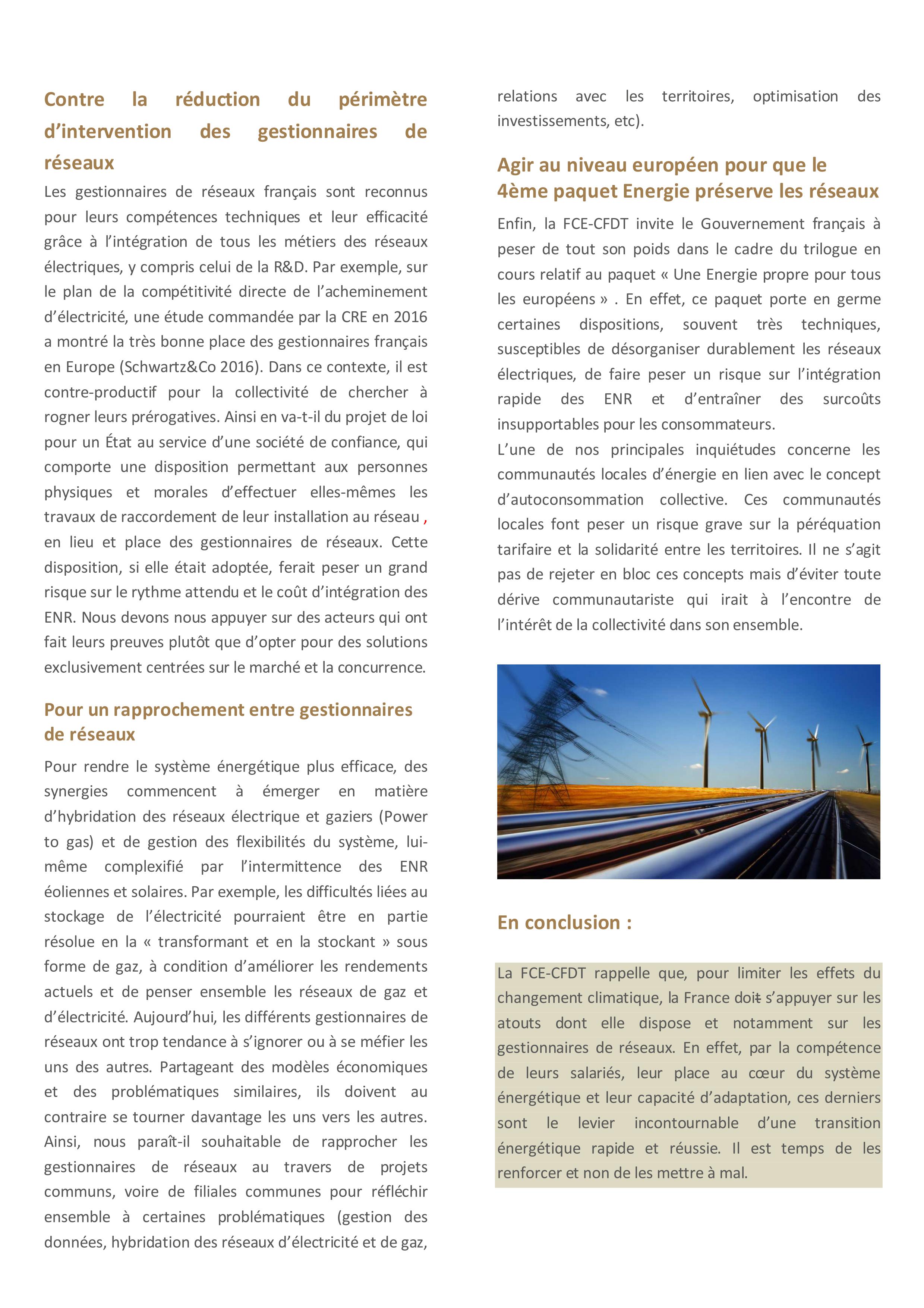 Contre la réduction du périmètre d'intervention des gestionnaires de réseaux

Les gestionnaires de réseaux français sont reconnus pour leurs compétences techniques et leur efficacité grâce à l'intégration de tous les métiers des réseaux électriques, y compris celui de la R&D. Par exemple, sur le plan de la compétitivité directe de l'acheminement d'électricité, une étude commandée par la CRE en 2016 a montré la très bonne place des gestionnaires français en Europe (Schwartz&Co 2016). Dans ce contexte, il est contre-productif pour la collectivité de chercher à rogner leurs prérogatives. Ainsi en va-t-il du projet de loi pour un État au service d'une société de confiance, qui comporte une disposition permettant aux personnes physiques et morales d'effectuer elles-mêmes les travaux de raccordement de leur installation au réseau , en lieu et place des gestionnaires de réseaux. Cette disposition, si elle était adoptée, ferait peser un grand risque sur le rythme attendu et le coût d'intégration des ENR. Nous devons nous appuyer sur des acteurs qui ont fait leurs preuves plutôt que d'opter pour des solutions exclusivement centrées sur le marché et la concurrence.

Pour un rapprochement entre gestionnaires de réseaux

Pour rendre le système énergétique plus efficace, des synergies commencent à émerger en matière d'hybridation des réseaux électrique et gaziers (Power to gas) et de gestion des flexibilités du système, lui-même complexifié par l'intermittence des ENR éoliennes et solaires. Par exemple, les difficultés liées au stockage de l'électricité pourraient être en partie résolue en la « transformant et en la stockant » sous forme de gaz, à condition d'améliorer les rendements actuels et de penser ensemble les réseaux de gaz et d'électricité. Aujourd'hui, les différents gestionnaires de réseaux ont trop tendance à s'ignorer ou à se méfier les uns des autres. Partageant des modèles économiques et des problématiques similaires, ils doivent au contraire se tourner davantage les uns vers les autres. Ainsi, nous paraît-il souhaitable de rapprocher les gestionnaires de réseaux au travers de projets communs, voire de filiales communes pour réfléchir ensemble à certaines problématiques (gestion des données, hybridation des réseaux d'électricité et de gaz, relations avec les territoires, optimisation des investissements, etc).

Agir au niveau européen pour que le 4ème paquet Energie préserve les réseaux

Enfin, la FCE-CFDT invite le Gouvernement français à peser de tout son poids dans le cadre du trilogue en cours relatif au paquet « Une Energie propre pour tous les européens » . En effet, ce paquet porte en germe certaines dispositions, souvent très techniques, susceptibles de désorganiser durablement les réseaux électriques, de faire peser un risque sur l'intégration rapide des ENR et d'entraîner des surcoûts insupportables pour les consommateurs.
L'une de nos principales inquiétudes concerne les communautés locales d'énergie en lien avec le concept d'autoconsommation collective. Ces communautés locales font peser un risque grave sur la péréquation tarifaire et la solidarité entre les territoires. Il ne s'agit pas de rejeter en bloc ces concepts mais d'éviter toute dérive communautariste qui irait à l'encontre de l'intérêt de la collectivité dans son ensemble.

En conclusion :

La FCE-CFDT rappelle que, pour limiter les effets du changement climatique, la France doit s'appuyer sur les atouts dont elle dispose et notamment sur les gestionnaires de réseaux. En effet, par la compétence de leurs salariés, leur place au cœur du système énergétique et leur capacité d'adaptation, ces derniers sont le levier incontournable d'une transition énergétique rapide et réussie. Il est temps de les renforcer et non de les mettre à mal.